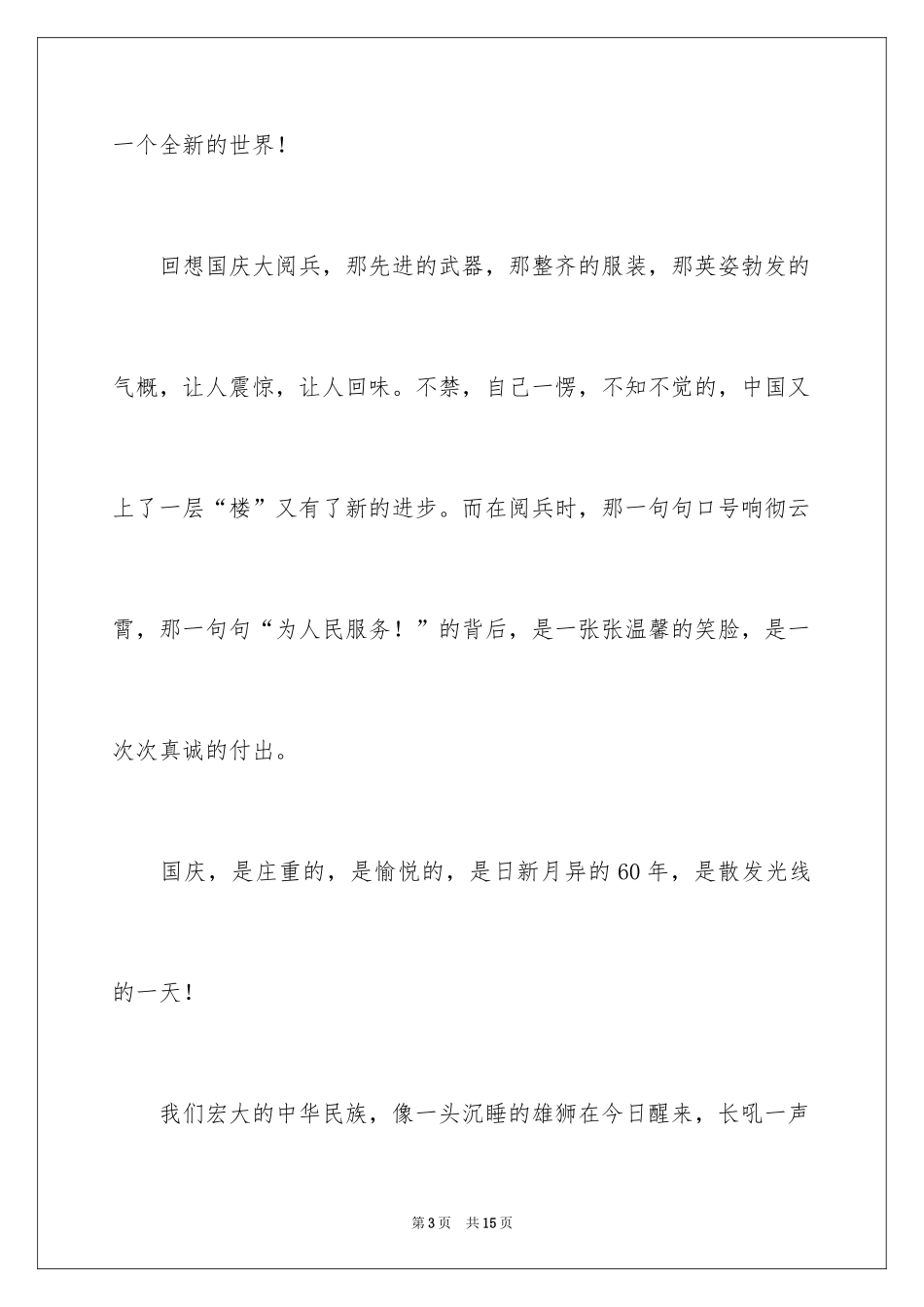 一个全新的世界！

回想国庆大阅兵，那先进的武器，那整齐的服装，那英姿勃发的气概，让人震惊，让人回味。不禁，自己一愣，不知不觉的，中国又上了一层“楼”又有了新的进步。而在阅兵时，那一句句口号响彻云霄，那一句句“为人民服务！”的背后，是一张张温馨的笑脸，是一次次真诚的付出。

国庆，是庄重的，是愉悦的，是日新月异的60年，是散发光线的一天！

我们宏大的中华民族，像一头沉睡的雄狮在今日醒来，长吼一声

第3页　共15页